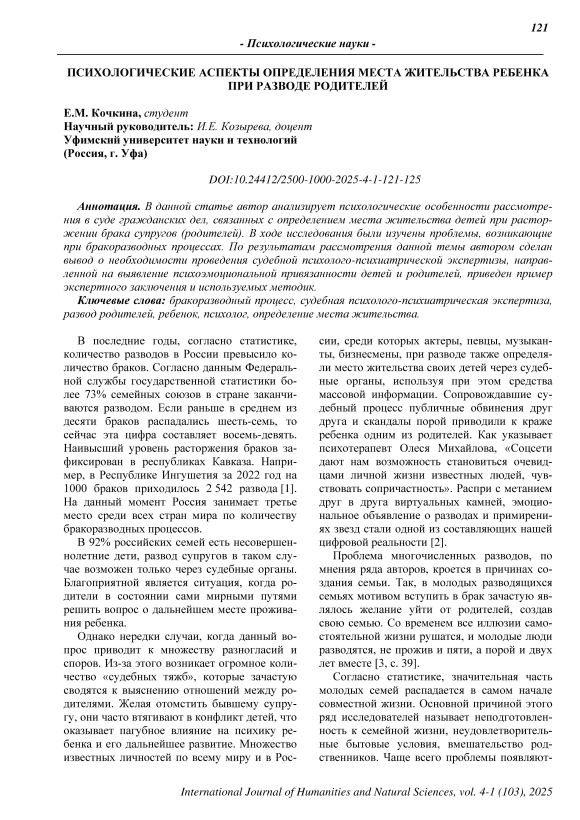 121

- Психологические науки -

ПСИХОЛОГИЧЕСКИЕ АСПЕКТЫ ОПРЕДЕЛЕНИЯ МЕСТА ЖИТЕЛЬСТВА РЕБЕНКА ПРИ РАЗВОДЕ РОДИТЕЛЕЙ

Е.М. Кочкина, студент
Научный руководитель: И.Е. Козырева, доцент
Уфимский университет науки и технологий
(Россия, г. Уфа)

DOI:10.24412/2500-1000-2025-4-1-121-125

Аннотация. В данной статье автор анализирует психологические особенности рассмотрения в суде гражданских дел, связанных с определением места жительства детей при расторжении брака супругов (родителей). В ходе исследования были изучены проблемы, возникающие при бракоразводных процессах. По результатам рассмотрения данной темы автором сделан вывод о необходимости проведения судебной психолого-психиатрической экспертизы, направленной на выявление психоэмоциональной привязанности детей и родителей, приведен пример экспертного заключения и используемых методик.

Ключевые слова: бракоразводный процесс, судебная психолого-психиатрическая экспертиза, развод родителей, ребенок, психолог, определение места жительства.

В последние годы, согласно статистике, количество разводов в России превысило количество браков. Согласно данным Федеральной службы государственной статистики более 73% семейных союзов в стране заканчиваются разводом. Если раньше в среднем из десяти браков распадались шесть-семь, то сейчас эта цифра составляет восемь-девять. Наивысший уровень расторжения браков зафиксирован в республиках Кавказа. Например, в Республике Ингушетия за 2022 год на 1000 браков приходилось 2 542 развода [1]. На данный момент Россия занимает третье место среди всех стран мира по количеству бракоразводных процессов.

В 92% российских семей есть несовершеннолетние дети, развод супругов в таком случае возможен только через судебные органы. Благоприятной является ситуация, когда родители в состоянии сами мирными путями решить вопрос о дальнейшем месте проживания ребенка.

Однако нередки случаи, когда данный вопрос приводит к множеству разногласий и споров. Из-за этого возникает огромное количество «судебных тяжб», которые зачастую сводятся к выяснению отношений между родителями. Желая отомстить бывшему супругу, они часто втягивают в конфликт детей, что оказывает пагубное влияние на психику ребенка и его дальнейшее развитие. Множество известных личностей по всему миру и в России, среди которых актеры, певцы, музыканты, бизнесмены, при разводе также определяли место жительства своих детей через судебные органы, используя при этом средства массовой информации. Сопровождавшие судебный процесс публичные обвинения друг друга и скандалы порой приводили к краже ребенка одним из родителей. Как указывает психотерапевт Олеся Михайлова, «Соцсети дают нам возможность становиться очевидцами личной жизни известных людей, чувствовать сопричастность». Распри с метанием друг в друга виртуальных камней, эмоциональное объявление о разводах и примирениях звезд стали одной из составляющих нашей цифровой реальности [2].

Проблема многочисленных разводов, по мнения ряда авторов, кроется в причинах создания семьи. Так, в молодых разводящихся семьях мотивом вступить в брак зачастую являлось желание уйти от родителей, создав свою семью. Со временем все иллюзии самостоятельной жизни рушатся, и молодые люди разводятся, не прожив и пяти, а порой и двух лет вместе [3, с. 39].

Согласно статистике, значительная часть молодых семей распадается в самом начале совместной жизни. Основной причиной этого ряд исследователей называет неподготовленность к семейной жизни, неудовлетворительные бытовые условия, вмешательство родственников. Чаще всего проблемы появляют-

International Journal of Humanities and Natural Sciences, vol. 4-1 (103), 2025